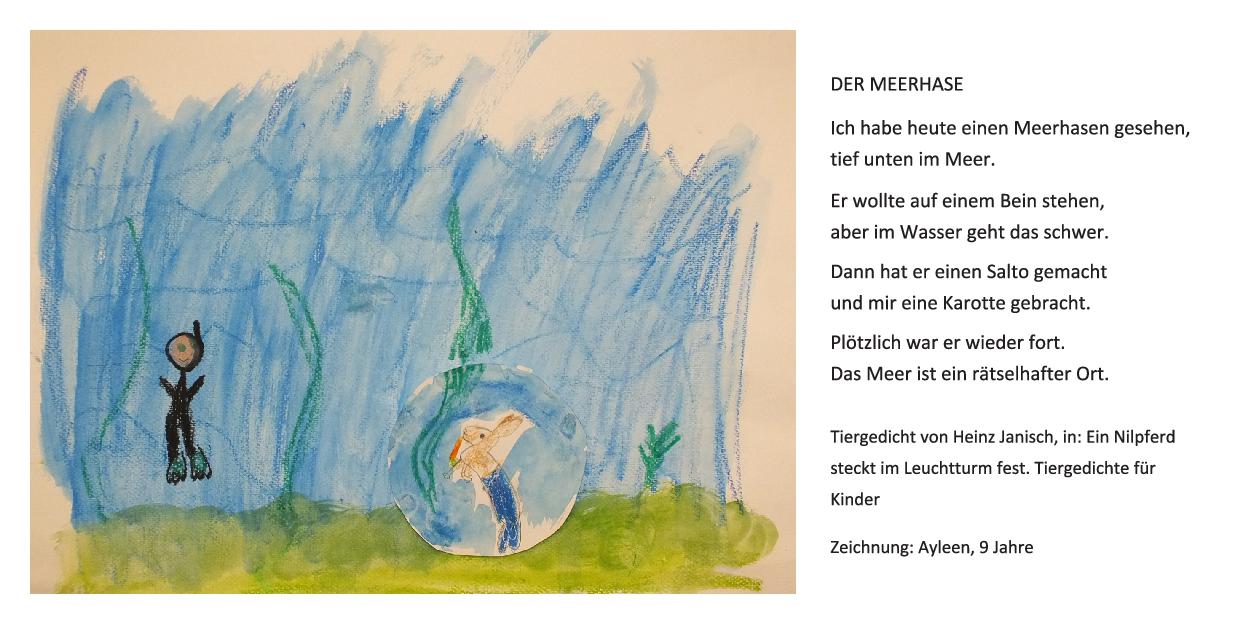 DER MEERHASE

Ich habe heute einen Meerhasen gesehen,
tief unten im Meer.

Er wollte auf einem Bein stehen,
aber im Wasser geht das schwer.

Dann hat er einen Salto gemacht
und mir eine Karotte gebracht.

Plötzlich war er wieder fort.
Das Meer ist ein rätselhafter Ort.

Tiergedicht von Heinz Janisch, in: Ein Nilpferd steckt im Leuchtturm fest. Tiergedichte für Kinder

Zeichnung: Ayleen, 9 Jahre